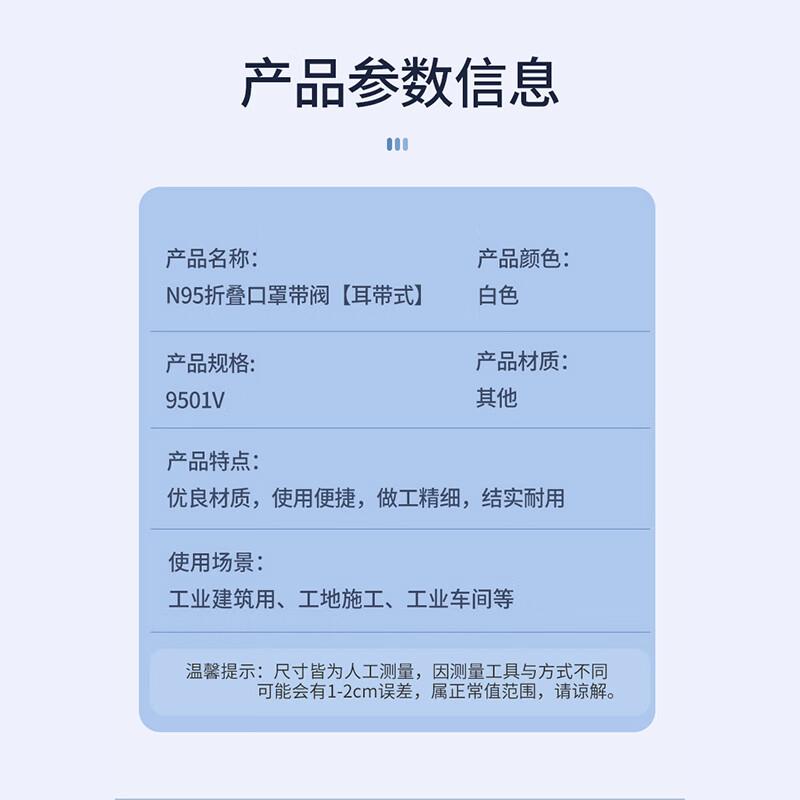 产品参数信息

产品名称:
N95折叠口罩带阀【耳带式】

产品颜色:
白色

产品规格:
9501V

产品材质:
其他

产品特点:
优良材质，使用便捷，做工精细，结实耐用

使用场景:
工业建筑用、工地施工、工业车间等

温馨提示：尺寸皆为人工测量，因测量工具与方式不同可能会有1-2cm误差，属正常值范围，请谅解。